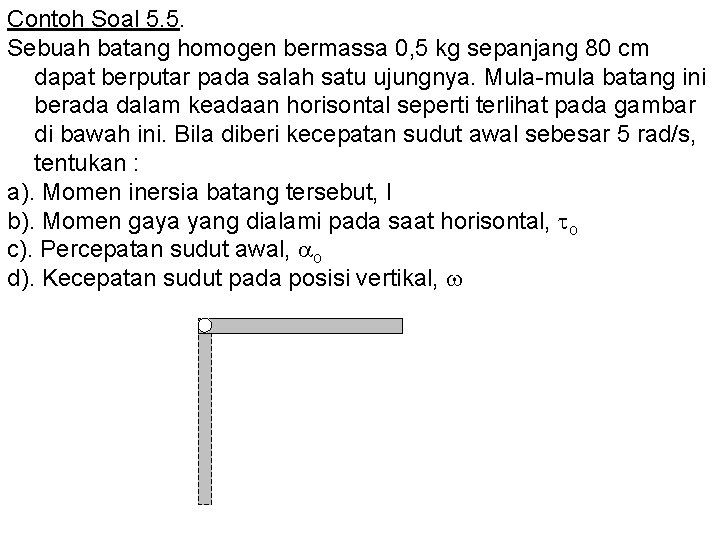 Contoh Soal 5.5.

Sebuah batang homogen bermassa 0,5 kg sepanjang 80 cm dapat berputar pada salah satu ujungnya. Mula-mula batang ini berada dalam keadaan horisontal seperti terlihat pada gambar di bawah ini. Bila diberi kecepatan sudut awal sebesar 5 rad/s, tentukan :

a). Momen inersia batang tersebut, I

b). Momen gaya yang dialami pada saat horisontal, $\tau_o$

c). Percepatan sudut awal, $\alpha_o$

d). Kecepatan sudut pada posisi vertikal, $\omega$